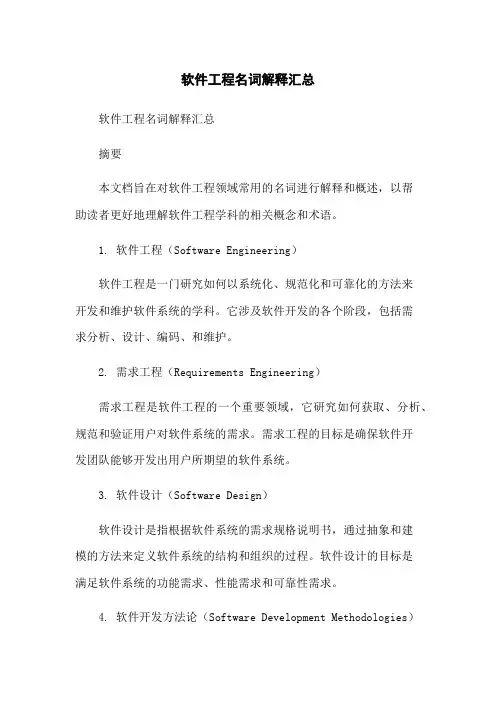 软件工程名词解释汇总

软件工程名词解释汇总

摘要

本文档旨在对软件工程领域常用的名词进行解释和概述，以帮助读者更好地理解软件工程学科的相关概念和术语。

1. 软件工程（Software Engineering）

软件工程是一门研究如何以系统化、规范化和可靠化的方法来开发和维护软件系统的学科。它涉及软件开发的各个阶段，包括需求分析、设计、编码、和维护。

2. 需求工程（Requirements Engineering）

需求工程是软件工程的一个重要领域，它研究如何获取、分析、规范和验证用户对软件系统的需求。需求工程的目标是确保软件开发团队能够开发出用户所期望的软件系统。

3. 软件设计（Software Design）

软件设计是指根据软件系统的需求规格说明书，通过抽象和建模的方法来定义软件系统的结构和组织的过程。软件设计的目标是满足软件系统的功能需求、性能需求和可靠性需求。

4. 软件开发方法论（Software Development Methodologies）